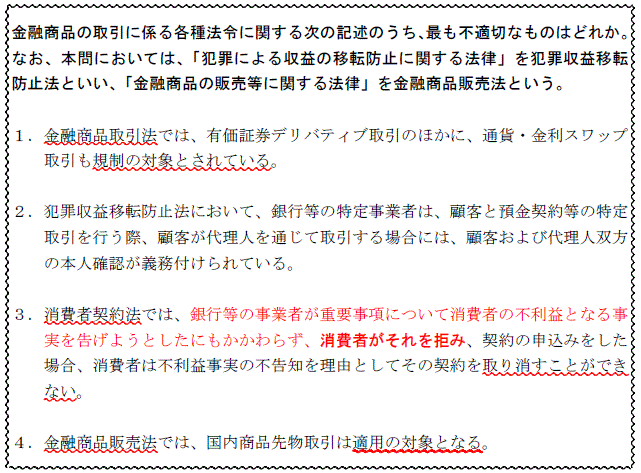 金融商品の取引に係る各種法令に関する次の記述のうち、最も不適切なものはどれか。なお、本問においては、「犯罪による収益の移転防止に関する法律」を犯罪収益移転防止法といい、「金融商品の販売等に関する法律」を金融商品販売法という。

1．金融商品取引法では、有価証券デリバティブ取引のほかに、通貨・金利スワップ取引も規制の対象とされている。

2．犯罪収益移転防止法において、銀行等の特定事業者は、顧客と預金契約等の特定取引を行う際、顧客が代理人を通じて取引する場合には、顧客および代理人双方の本人確認が義務付けられている。

3．消費者契約法では、銀行等の事業者が重要事項について消費者の不利益となる事実を告げようとしたにもかかわらず、消費者がそれを拒み、契約の申込みをした場合、消費者は不利益事実の不告知を理由としてその契約を取り消すことができない。

4．金融商品販売法では、国内商品先物取引は適用の対象となる。